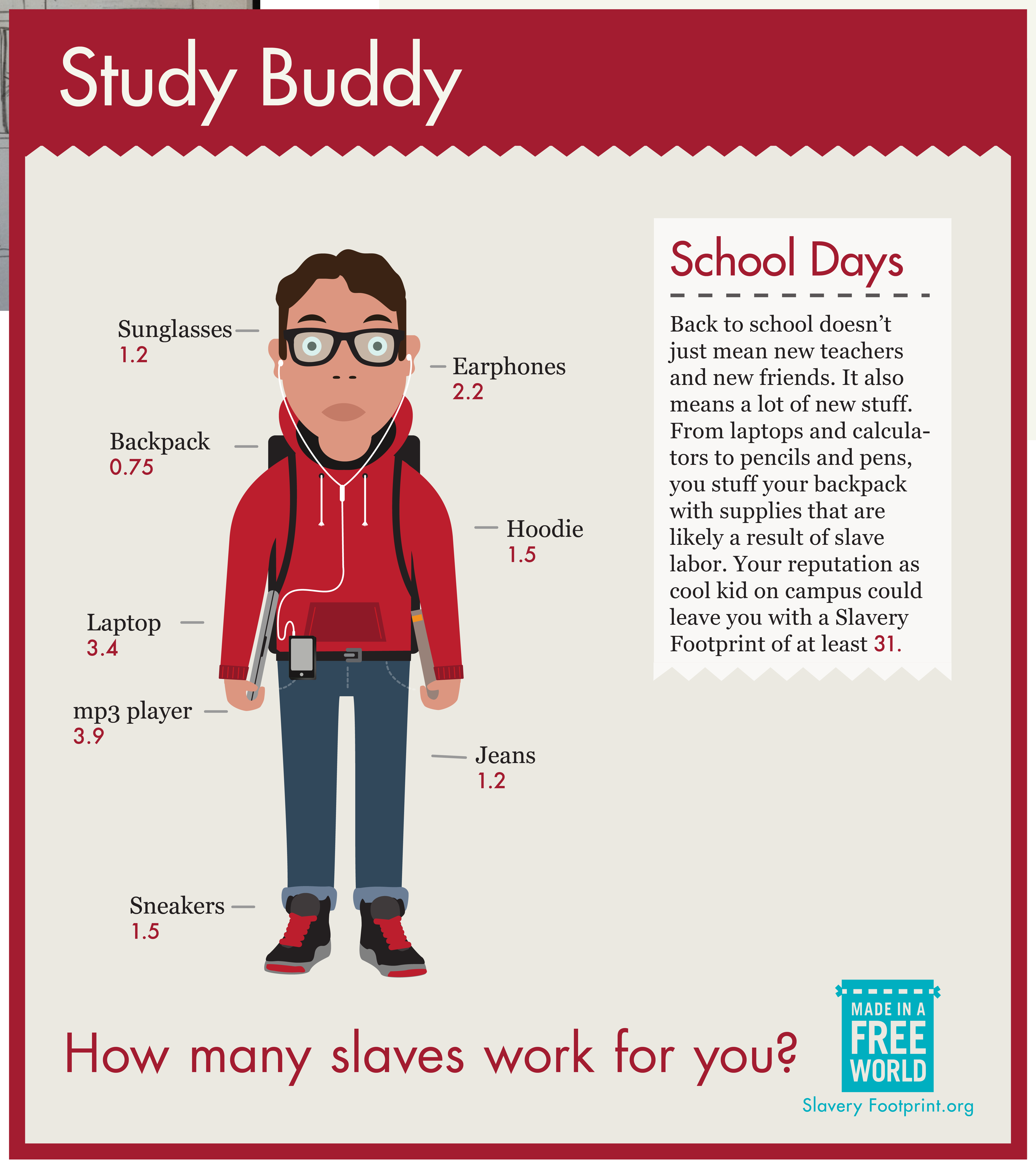 Study Buddy

Sunglasses
1.2

Earphones
2.2

Backpack
0.75

Hoodie
1.5

Laptop
3.4

mp3 player
3.9

Jeans
1.2

Sneakers
1.5

School Days

Back to school doesn't just mean new teachers and new friends. It also means a lot of new stuff. From laptops and calculators to pencils and pens, you stuff your backpack with supplies that are likely a result of slave labor. Your reputation as cool kid on campus could leave you with a Slavery Footprint of at least 31.

How many slaves work for you?

MADE IN A FREE WORLD

Slavery Footprint.org